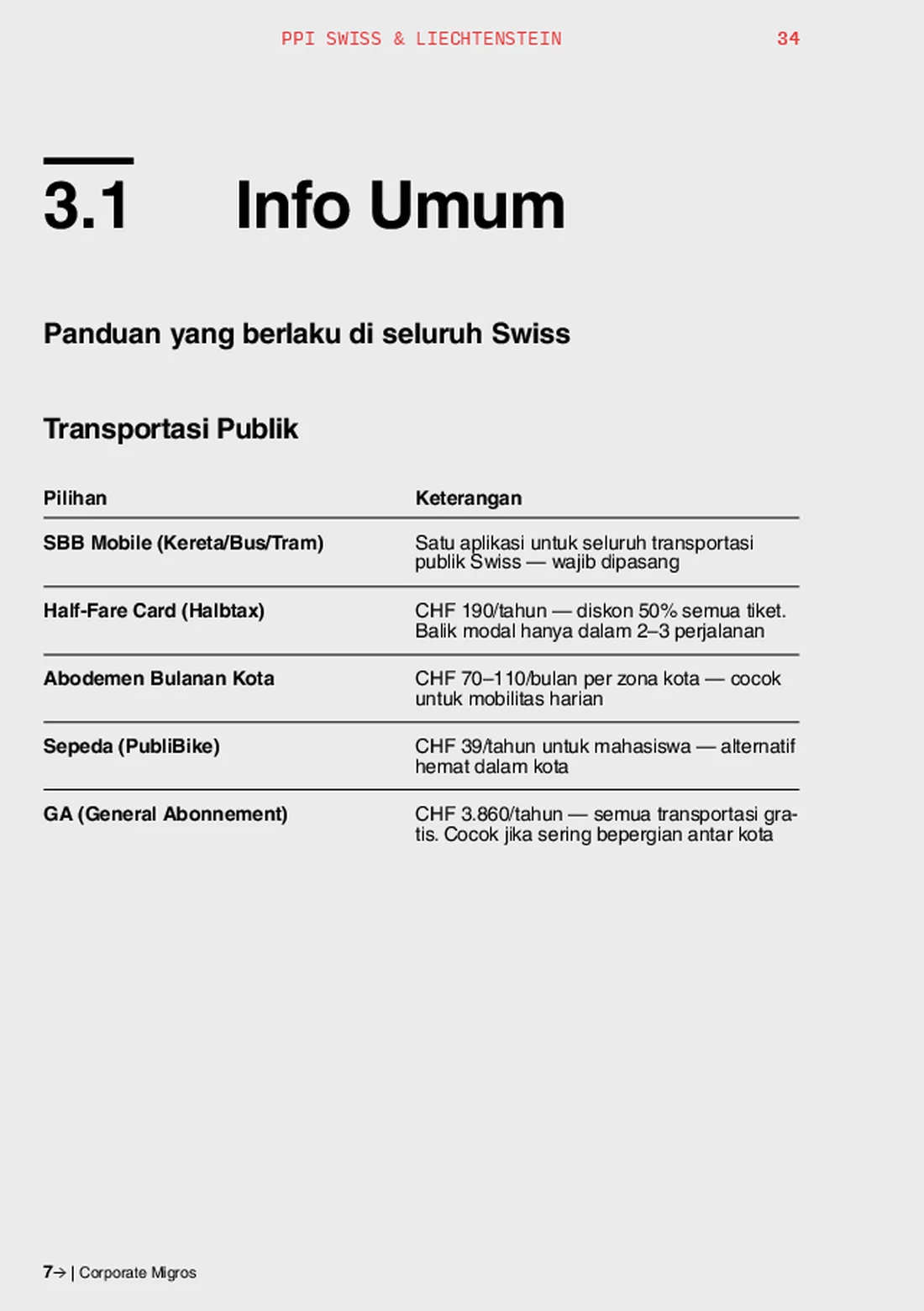 PPI SWISS & LIECHTENSTEIN 34

3.1 Info Umum

Panduan yang berlaku di seluruh Swiss

Transportasi Publik

| Pilihan | Keterangan |
|---|---|
| SBB Mobile (Kereta/Bus/Tram) | Satu aplikasi untuk seluruh transportasi publik Swiss — wajib dipasang |
| Half-Fare Card (Halbtax) | CHF 190/tahun — diskon 50% semua tiket. Balik modal hanya dalam 2–3 perjalanan |
| Abodemen Bulanan Kota | CHF 70–110/bulan per zona kota — cocok untuk mobilitas harian |
| Sepeda (PubliBike) | CHF 39/tahun untuk mahasiswa — alternatif hemat dalam kota |
| GA (General Abonnement) | CHF 3.860/tahun — semua transportasi gratis. Cocok jika sering bepergian antar kota |

7→ | Corporate Migros